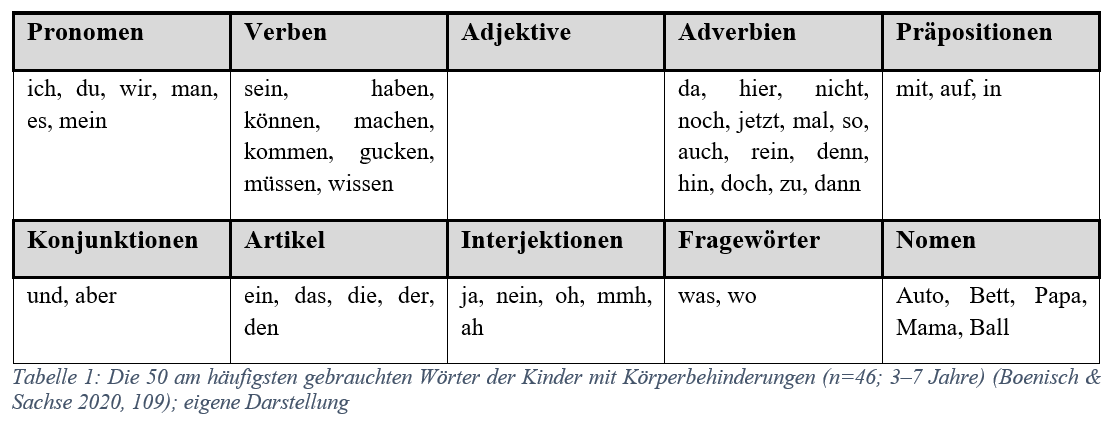 | Pronomen | Verben | Adjektive | Adverbien | Präpositionen |
|---|---|---|---|---|
| ich, du, wir, man, es, mein | sein, haben, können, machen, kommen, gucken, müssen, wissen | | da, hier, nicht, noch, jetzt, mal, so, auch, rein, denn, hin, doch, zu, dann | mit, auf, in |
| **Konjunktionen** | **Artikel** | **Interjektionen** | **Fragewörter** | **Nomen** |
| und, aber | ein, das, die, der, den | ja, nein, oh, mmh, ah | was, wo | Auto, Bett, Papa, Mama, Ball |

Tabelle 1: Die 50 am häufigsten gebrauchten Wörter der Kinder mit Körperbehinderungen (n=46; 3–7 Jahre) (Boenisch & Sachse 2020, 109); eigene Darstellung